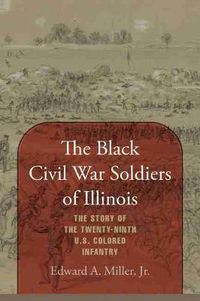 The Black Civil War Soldiers of Illinois

THE STORY OF THE TWENTY-NINTH U.S. COLORED INFANTRY

Edward A. Miller, Jr.